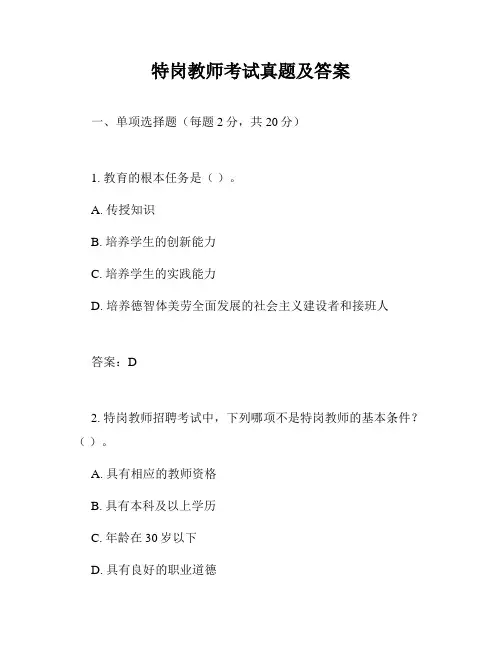 特岗教师考试真题及答案

一、单项选择题（每题 2 分，共 20 分）

1. 教育的根本任务是（ ）。

A. 传授知识

B. 培养学生的创新能力

C. 培养学生的实践能力

D. 培养德智体美劳全面发展的社会主义建设者和接班人

答案：D

2. 特岗教师招聘考试中，下列哪项不是特岗教师的基本条件？（ ）。

A. 具有相应的教师资格

B. 具有本科及以上学历

C. 年龄在 30 岁以下

D. 具有良好的职业道德